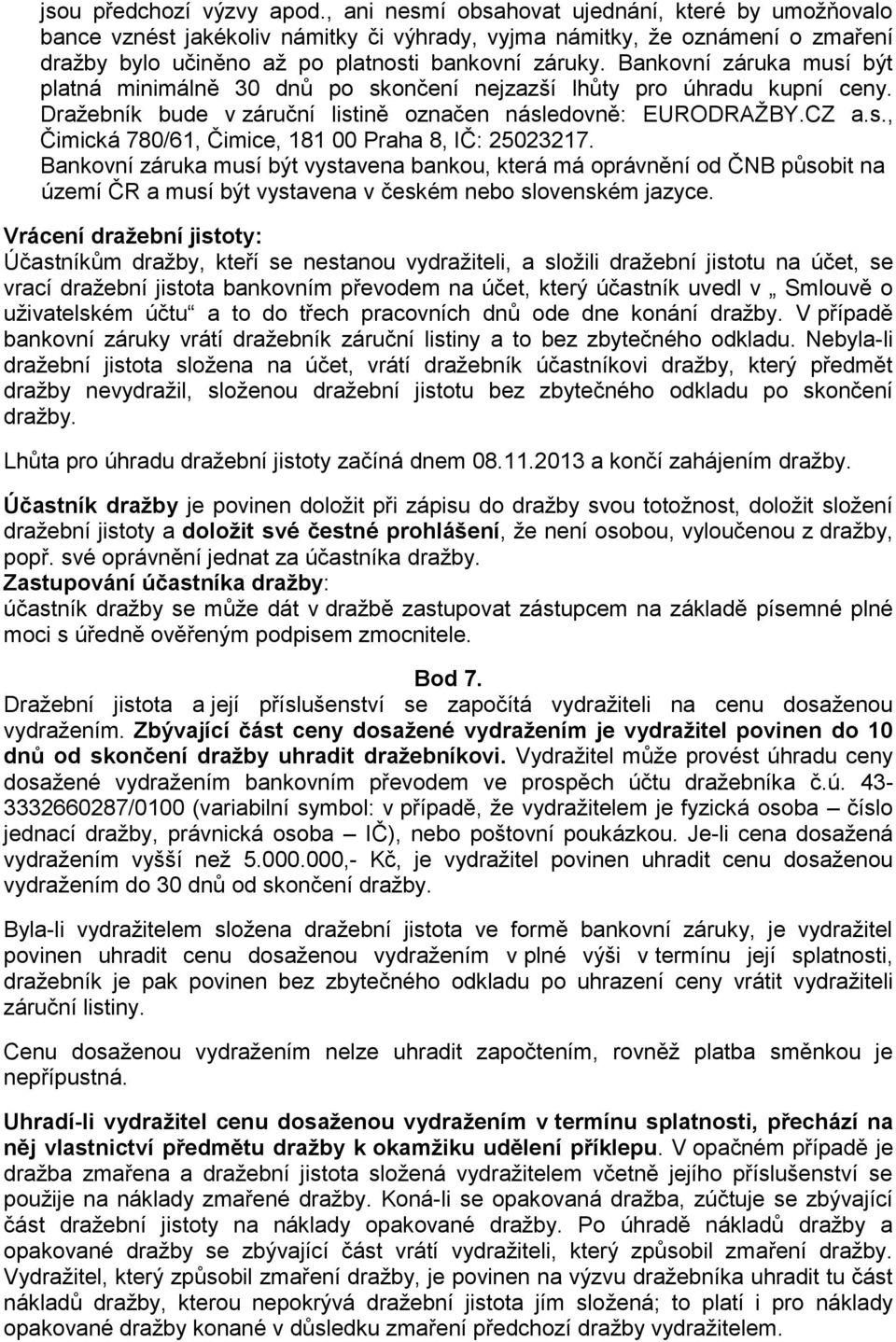 jsou předchozí výzvy apod., ani nesmí obsahovat ujednání, které by umožňovalo bance vznést jakékoliv námitky či výhrady, vyjma námitky, že oznámení o zmaření dražby bylo učiněno až po platnosti bankovní záruky. Bankovní záruka musí být platná minimálně 30 dnů po skončení nejzazší lhůty pro úhradu kupní ceny. Dražebník bude v záruční listině označen následovně: EURODRAŽBY.CZ a.s., Čimická 780/61, Čimice, 181 00 Praha 8, IČ: 25023217. Bankovní záruka musí být vystavena bankou, která má oprávnění od ČNB působit na území ČR a musí být vystavena v českém nebo slovenském jazyce.

Vrácení dražební jistoty:
Účastníkům dražby, kteří se nestanou vydražiteli, a složili dražební jistotu na účet, se vrací dražební jistota bankovním převodem na účet, který účastník uvedl v „ Smlouvě o uživatelském účtu“ a to do třech pracovních dnů ode dne konání dražby. V případě bankovní záruky vrátí dražebník záruční listiny a to bez zbytečného odkladu. Nebyla-li dražební jistota složena na účet, vrátí dražebník účastníkovi dražby, který předmět dražby nevydražil, složenou dražební jistotu bez zbytečného odkladu po skončení dražby.

Lhůta pro úhradu dražební jistoty začíná dnem 08.11.2013 a končí zahájením dražby.

Účastník dražby je povinen doložit při zápisu do dražby svou totožnost, doložit složení dražební jistoty a doložit své čestné prohlášení, že není osobou, vyloučenou z dražby, popř. své oprávnění jednat za účastníka dražby.
Zastupování účastníka dražby:
účastník dražby se může dát v dražbě zastupovat zástupcem na základě písemné plné moci s úředně ověřeným podpisem zmocnitele.

Bod 7.
Dražební jistota a její příslušenství se započítá vydražiteli na cenu dosaženou vydražením. Zbývající část ceny dosažené vydražením je vydražitel povinen do 10 dnů od skončení dražby uhradit dražebníkovi. Vydražitel může provést úhradu ceny dosažené vydražením bankovním převodem ve prospěch účtu dražebníka č.ú. 43-3332660287/0100 (variabilní symbol: v případě, že vydražitelem je fyzická osoba – číslo jednací dražby, právnická osoba – IČ), nebo poštovní poukázkou. Je-li cena dosažená vydražením vyšší než 5.000.000,- Kč, je vydražitel povinen uhradit cenu dosaženou vydražením do 30 dnů od skončení dražby.

Byla-li vydražitelem složena dražební jistota ve formě bankovní záruky, je vydražitel povinen uhradit cenu dosaženou vydražením v plné výši v termínu její splatnosti, dražebník je pak povinen bez zbytečného odkladu po uhrazení ceny vrátit vydražiteli záruční listiny.

Cenu dosaženou vydražením nelze uhradit započtením, rovněž platba směnkou je nepřípustná.

Uhradí-li vydražitel cenu dosaženou vydražením v termínu splatnosti, přechází na něj vlastnictví předmětu dražby k okamžiku udělení příklepu. V opačném případě je dražba zmařena a dražební jistota složená vydražitelem včetně jejího příslušenství se použije na náklady zmařené dražby. Koná-li se opakovaná dražba, zúčtuje se zbývající část dražební jistoty na náklady opakované dražby. Po úhradě nákladů dražby a opakované dražby se zbývající část vrátí vydražiteli, který způsobil zmaření dražby. Vydražitel, který způsobil zmaření dražby, je povinen na výzvu dražebníka uhradit tu část nákladů dražby, kterou nepokrývá dražební jistota jím složená; to platí i pro náklady opakované dražby konané v důsledku zmaření předchozí dražby vydražitelem.